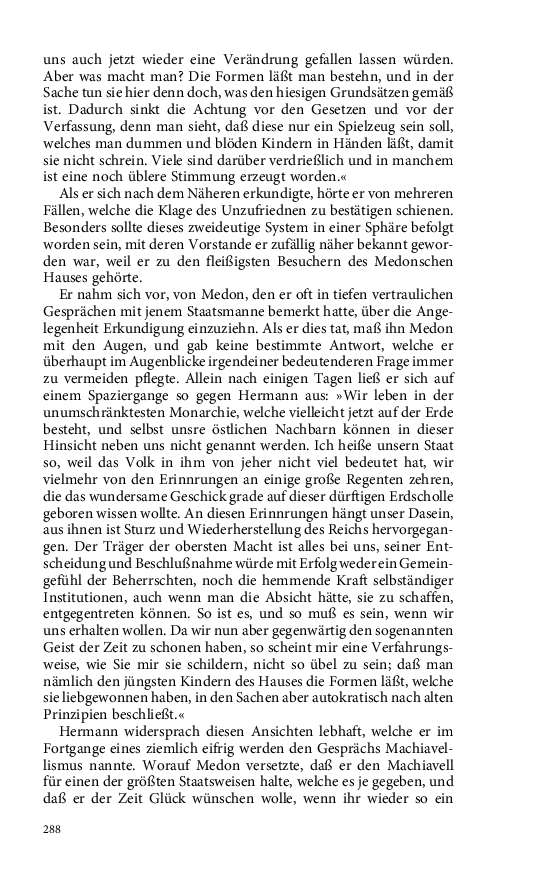 uns auch jetzt wieder eine Verändrung gefallen lassen würden. Aber was macht man? Die Formen läßt man bestehn, und in der Sache tun sie hier denn doch, was den hiesigen Grundsätzen gemäß ist. Dadurch sinkt die Achtung vor den Gesetzen und vor der Verfassung, denn man sieht, daß diese nur ein Spielzeug sein soll, welches man dummen und blöden Kindern in Händen läßt, damit sie nicht schrein. Viele sind darüber verdrießlich und in manchem ist eine noch üblere Stimmung erzeugt worden.«

Als er sich nach dem Näheren erkundigte, hörte er von mehreren Fällen, welche die Klage des Unzufriednen zu bestätigen schienen. Besonders sollte dieses zweideutige System in einer Sphäre befolgt worden sein, mit deren Vorstande er zufällig näher bekannt geworden war, weil er zu den fleißigsten Besuchern des Medonschen Hauses gehörte.

Er nahm sich vor, von Medon, den er oft in tiefen vertraulichen Gesprächen mit jenem Staatsmanne bemerkt hatte, über die Angelegenheit Erkundigung einzuziehn. Als er dies tat, maß ihn Medon mit den Augen, und gab keine bestimmte Antwort, welche er überhaupt im Augenblicke irgendeiner bedeutenderen Frage immer zu vermeiden pflegte. Allein nach einigen Tagen ließ er sich auf einem Spaziergange so gegen Hermann aus: »Wir leben in der unumschränktesten Monarchie, welche vielleicht jetzt auf der Erde besteht, und selbst unsre östlichen Nachbarn können in dieser Hinsicht neben uns nicht genannt werden. Ich heiße unsern Staat so, weil das Volk in ihm von jeher nicht viel bedeutet hat, wir vielmehr von den Erinnrungen an einige große Regenten zehren, die das wundersame Geschick grade auf dieser dürftigen Erdscholle geboren wissen wollte. An diesen Erinnrungen hängt unser Dasein, aus ihnen ist Sturz und Wiederherstellung des Reichs hervorgegangen. Der Träger der obersten Macht ist alles bei uns, seiner Entscheidung und Beschlußnahme würde mit Erfolg weder ein Gemeingefühl der Beherrschten, noch die hemmende Kraft selbständiger Institutionen, auch wenn man die Absicht hätte, sie zu schaffen, entgegentreten können. So ist es, und so muß es sein, wenn wir uns erhalten wollen. Da wir nun aber gegenwärtig den sogenannten Geist der Zeit zu schonen haben, so scheint mir eine Verfahrungsweise, wie Sie mir sie schildern, nicht so übel zu sein; daß man nämlich den jüngsten Kindern des Hauses die Formen läßt, welche sie liebgewonnen haben, in den Sachen aber autokratisch nach alten Prinzipien beschließt.«

Hermann widersprach diesen Ansichten lebhaft, welche er im Fortgange eines ziemlich eifrig werden den Gesprächs Machiavellismus nannte. Worauf Medon versetzte, daß er den Machiavell für einen der größten Staatsweisen halte, welche es je gegeben, und daß er der Zeit Glück wünschen wolle, wenn ihr wieder so ein

288